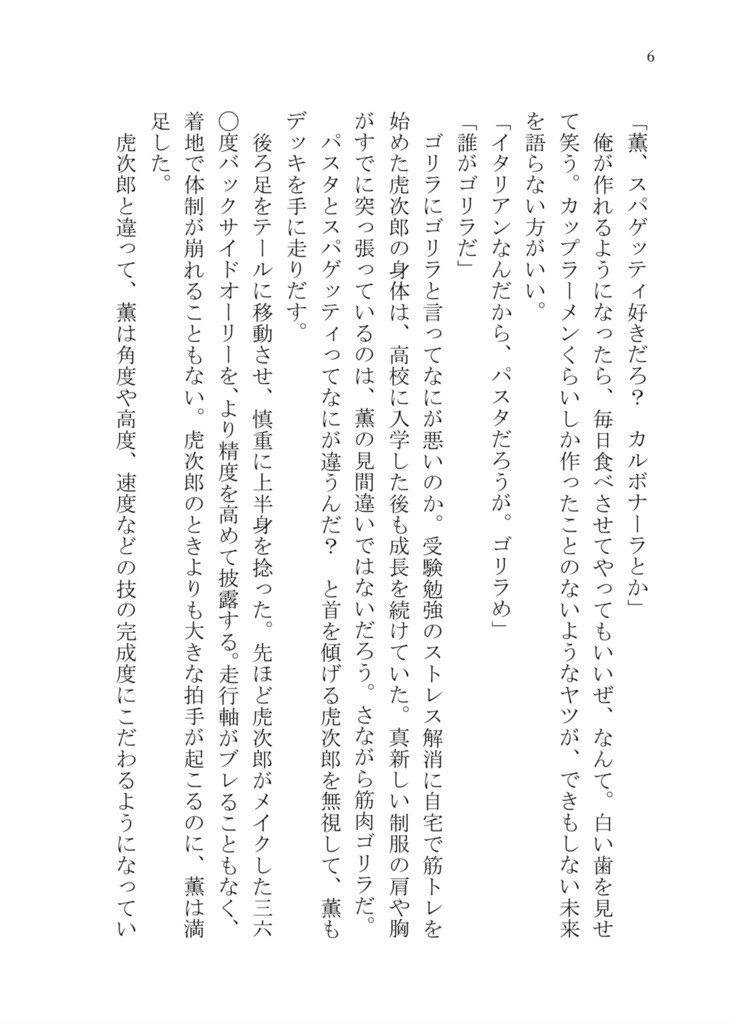 6

「薫、スパゲッティ好きだろ？　カルボナーラとか」

俺が作れるようになったら、毎日食べさせてやってもいいぜ、なんて。白い歯を見せて笑う。カップラーメンくらいしか作ったことのないようなヤツが、できもしない未来を語らない方がいい。

「イタリアンなんだから、パスタだろうが。ゴリラめ」

「誰がゴリラだ」

ゴリラにゴリラと言ってなにが悪いのか。受験勉強のストレス解消に自宅で筋トレを始めた虎次郎の身体は、高校に入学した後も成長を続けていた。真新しい制服の肩や胸がすでに突っ張っているのは、薫の見間違いではないだろう。さながら筋肉ゴリラだ。

パスタとスパゲッティってなにが違うんだ？　と首を傾げる虎次郎を無視して、薫もデッキを手に走りだす。

後ろ足をテールに移動させ、慎重に上半身を捻った。先ほど虎次郎がメイクした三六〇度バックサイドオーリーを、より精度を高めて披露する。走行軸がブレることもなく、着地で体制が崩れることもない。虎次郎のときよりも大きな拍手が起こるのに、薫は満足した。

虎次郎と違って、薫は角度や高度、速度などの技の完成度にこだわるようになってい